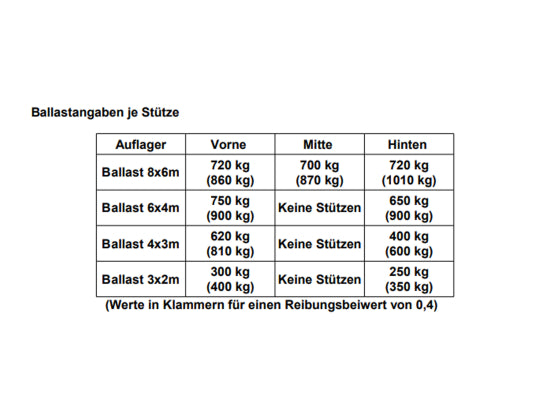 Ballastangaben je Stütze

| Auflager | Vorne | Mitte | Hinten |
|---|---|---|---|
| Ballast 8x6m | 720 kg (860 kg) | 700 kg (870 kg) | 720 kg (1010 kg) |
| Ballast 6x4m | 750 kg (900 kg) | Keine Stützen | 650 kg (900 kg) |
| Ballast 4x3m | 620 kg (810 kg) | Keine Stützen | 400 kg (600 kg) |
| Ballast 3x2m | 300 kg (400 kg) | Keine Stützen | 250 kg (350 kg) |

(Werte in Klammern für einen Reibungsbeiwert von 0,4)